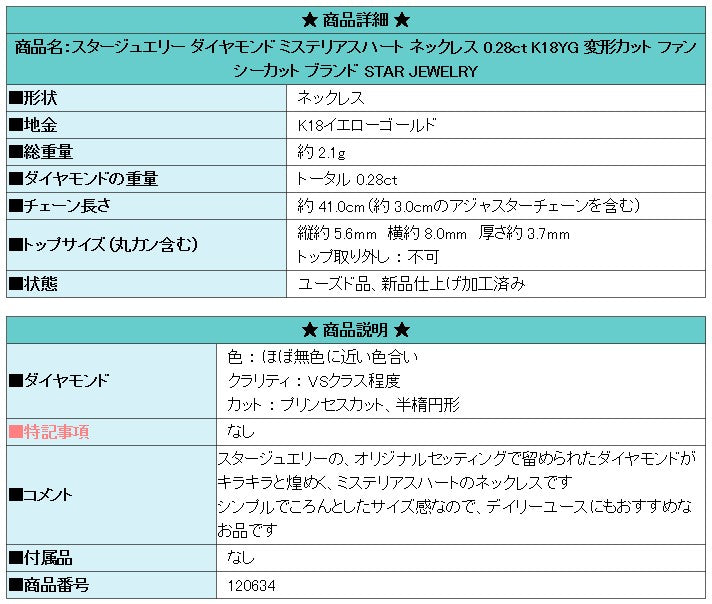 ★ 商品詳細 ★

商品名:スタージュエリー ダイヤモンド ミステリアスハート ネックレス 0.28ct K18YG 変形カット ファンシーカット ブランド STAR JEWELRY

| | |
|---|---|
| ■形状 | ネックレス |
| ■地金 | K18イエローゴールド |
| ■総重量 | 約 2.1g |
| ■ダイヤモンドの重量 | トータル 0.28ct |
| ■チェーン長さ | 約 41.0cm(約 3.0cmのアジャスターチェーンを含む) |
| ■トップサイズ(丸カン含む) | 縦約 5.6mm 横約 8.0mm 厚さ約 3.7mm トップ取り外し:不可 |
| ■状態 | ユーズド品、新品仕上げ加工済み |

★ 商品説明 ★

| | |
|---|---|
| ■ダイヤモンド | 色:ほぼ無色に近い色合い クラリティ:VSクラス程度 カット:プリンセスカット、半楕円形 |
| ■特記事項 | なし |
| ■コメント | スタージュエリーの、オリジナルセッティングで留められたダイヤモンドがキラキラと煌めく、ミステリアスハートのネックレスです シンプルでころんとしたサイズ感なので、デイリーユースにもおすすめなお品です |
| ■付属品 | なし |
| ■商品番号 | 120634 |